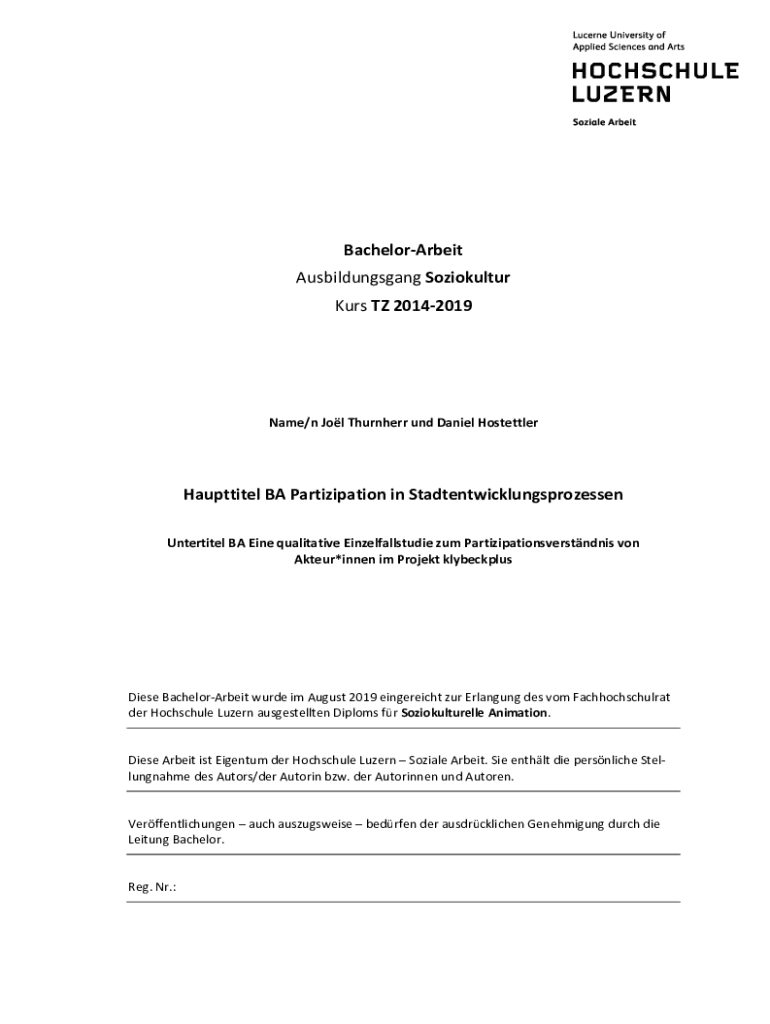 Lucerne University of
Applied Sciences and Arts

HOCHSCHULE
LUZERN

Soziale Arbeit

Bachelor-Arbeit
Ausbildungsgang Soziokultur
Kurs TZ 2014-2019

Name/n Joël Thurnherr und Daniel Hostettler

Haupttitel BA Partizipation in Stadtentwicklungsprozessen

Untertitel BA Eine qualitative Einzelfallstudie zum Partizipationsverständnis von Akteur*innen im Projekt klybeckplus

Diese Bachelor-Arbeit wurde im August 2019 eingereicht zur Erlangung des vom Fachhochschulrat der Hochschule Luzern ausgestellten Diploms für Soziokulturelle Animation.

Diese Arbeit ist Eigentum der Hochschule Luzern – Soziale Arbeit. Sie enthält die persönliche Stellungnahme des Autors/der Autorin bzw. der Autorinnen und Autoren.

Veröffentlichungen – auch auszugsweise – bedürfen der ausdrücklichen Genehmigung durch die Leitung Bachelor.

Reg. Nr.: